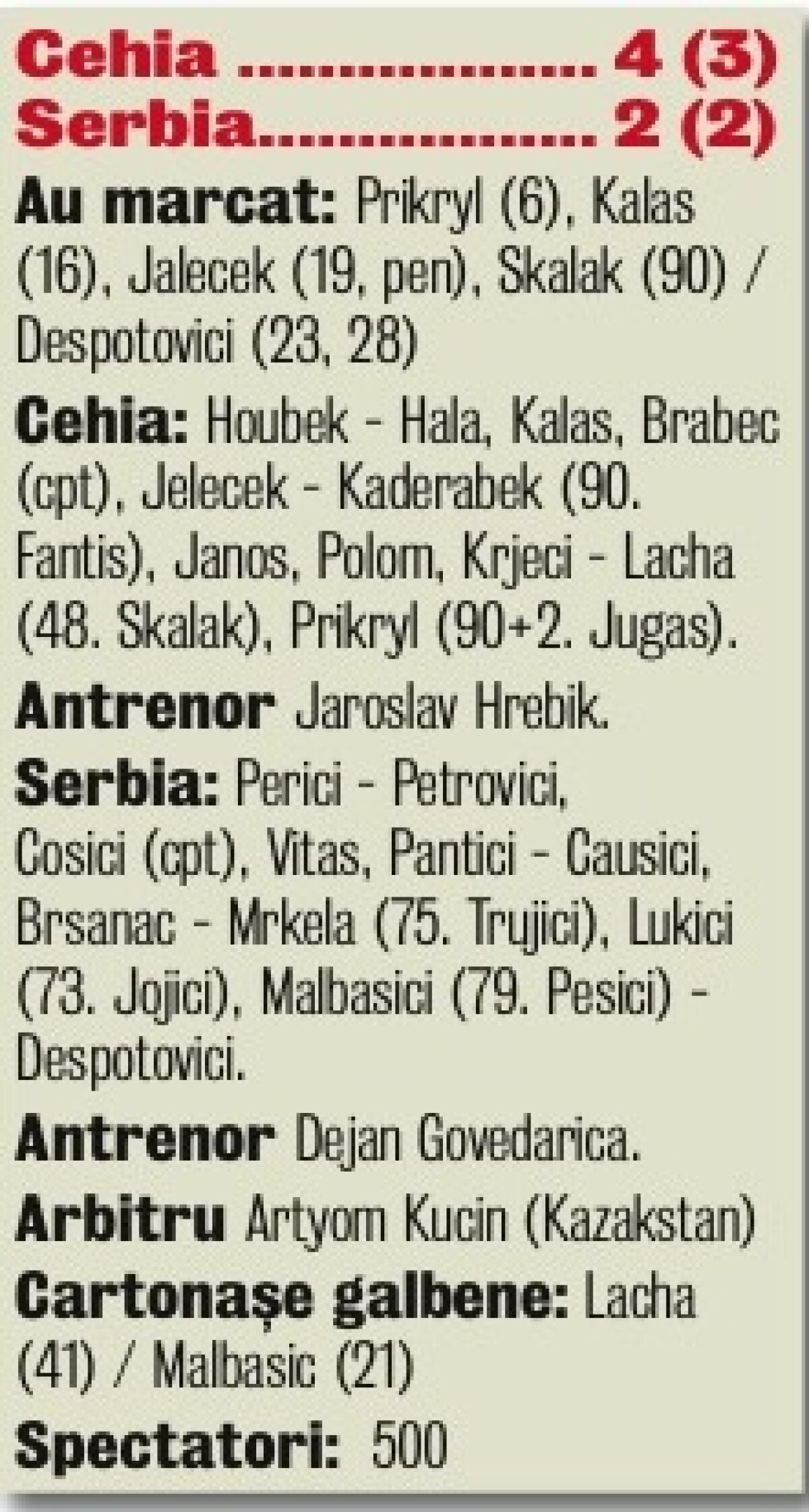 Cehia 4 (3)
Serbia 2 (2)

Au marcat: Prikryl (6), Kalas (16), Jalecek (19, pen), Skalak (90) / Despotovici (23, 28)

Cehia: Houbek - Hala, Kalas, Brabec (cpt), Jelecek - Kaderabek (90. Fantis), Janos, Polom, Krjeci - Lacha (48. Skalak), Prikryl (90+2. Jugas).

Antrenor Jaroslav Hrebik.

Serbia: Perici - Petrovici, Cosici (cpt), Vitas, Pantici - Causici, Brsanac - Mrkela (75. Trujici), Lukici (73. Jojici), Malbasici (79. Pesici) - Despotovici.

Antrenor Dejan Govedarica.

Arbitru Artyom Kucin (Kazakstan)

Cartonașe galbene: Lacha (41) / Malbasic (21)

Spectatori: 500